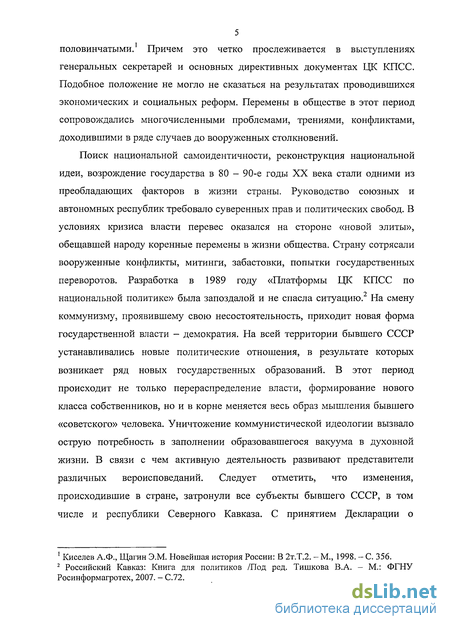 5

половинчатыми.$^1$ Причем это четко прослеживается в выступлениях генеральных секретарей и основных директивных документах ЦК КПСС. Подобное положение не могло не сказаться на результатах проводившихся экономических и социальных реформ. Перемены в обществе в этот период сопровождались многочисленными проблемами, трениями, конфликтами, доходившими в ряде случаев до вооруженных столкновений.

Поиск национальной самоидентичности, реконструкция национальной идеи, возрождение государства в 80 – 90-е годы XX века стали одними из преобладающих факторов в жизни страны. Руководство союзных и автономных республик требовало суверенных прав и политических свобод. В условиях кризиса власти перевес оказался на стороне «новой элиты», обещавшей народу коренные перемены в жизни общества. Страну сотрясали вооруженные конфликты, митинги, забастовки, попытки государственных переворотов. Разработка в 1989 году «Платформы ЦК КПСС по национальной политике» была запоздалой и не спасла ситуацию.$^2$ На смену коммунизму, проявившему свою несостоятельность, приходит новая форма государственной власти – демократия. На всей территории бывшего СССР устанавливались новые политические отношения, в результате которых возникает ряд новых государственных образований. В этот период происходит не только перераспределение власти, формирование нового класса собственников, но и в корне меняется весь образ мышления бывшего «советского» человека. Уничтожение коммунистической идеологии вызвало острую потребность в заполнении образовавшегося вакуума в духовной жизни. В связи с чем активную деятельность развивают представители различных вероисповеданий. Следует отметить, что изменения, происходившие в стране, затронули все субъекты бывшего СССР, в том числе и республики Северного Кавказа. С принятием Декларации о

$^1$ Киселев А.Ф., Щагин Э.М. Новейшая история России: В 2т.Т.2. – М., 1998. – С. 356.
$^2$ Российский Кавказ: Книга для политиков /Под ред. Тишкова В.А. – М.: ФГНУ Росинформагротех, 2007. – С.72.

dsLib.net
библиотека диссертаций